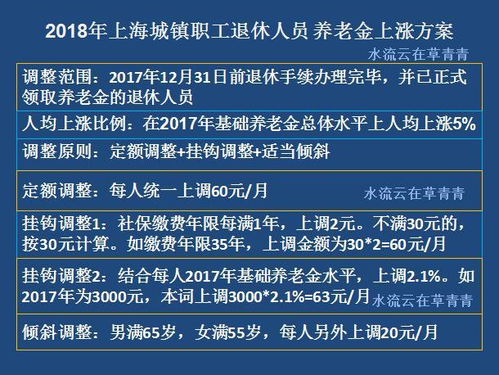 2018年上海城镇职工退休人员 养老金上涨方案

水流云在草青青

调整范围：2017年12月31日前退休手续办理完毕，并已正式领取养老金的退休人员

人均上涨比例：在2017年基础养老金总体水平上人均上涨5%

调整原则：定额调整+挂钩调整+适当倾斜

定额调整：每人统一上调60元/月

水流云在草青青

挂钩调整1：社保缴费年限每满1年，上调2元。不满30元的，按30元计算。如缴费年限35年，上调金额为30*2=60元/月

挂钩调整2：结合每人2017年基础养老金水平，上调2.1%。如2017年为3000元，本词上调3000*2.1%=63元/月

水流云在草青青

倾斜调整：男满65岁，女满55岁，每人另外上调20元/月